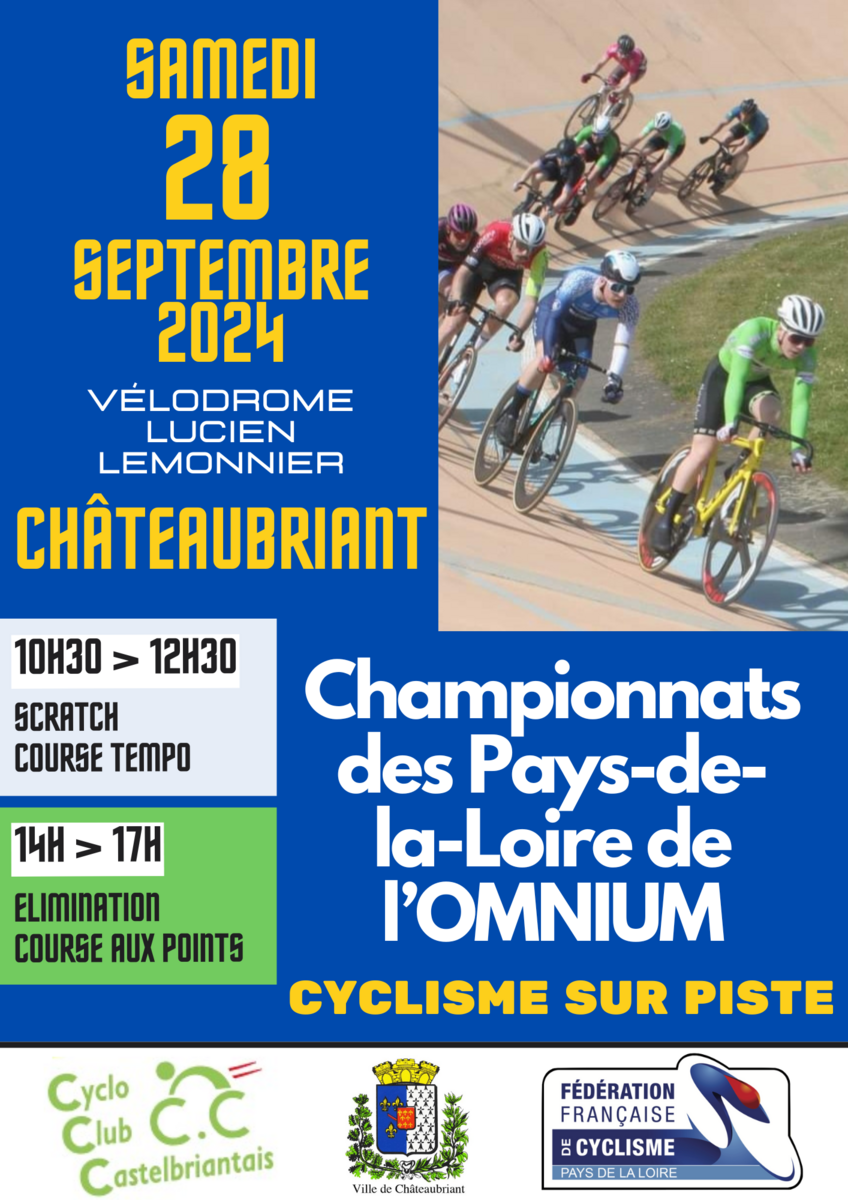 SAMEDI
28
SEPTEMBRE
2024

VÉLODROME
LUCIEN
LEMONNIER

CHÂTEAUBRIANT

10H30 > 12H30

SCRATCH
COURSE TEMPO

14H > 17H

ELIMINATION
COURSE AUX POINTS

Championnats des Pays-de-la-Loire de l'OMNIUM

CYCLISME SUR PISTE

Cyclo
Club
Castelbriantais
C.C

Ville de Châteaubriant

FÉDÉRATION
FRANÇAISE
DE CYCLISME
PAYS DE LA LOIRE